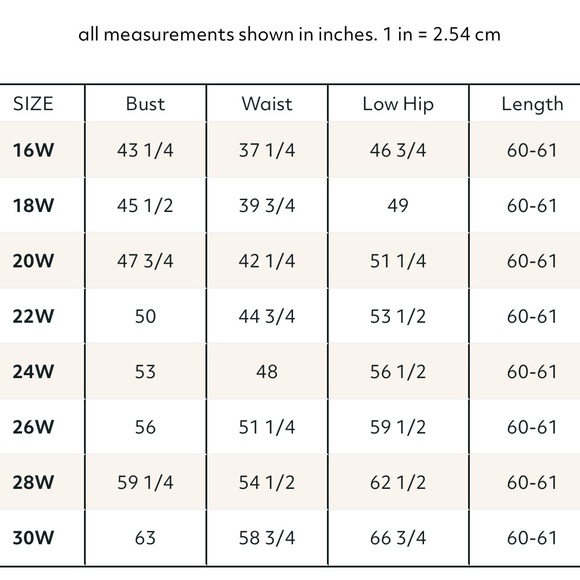 all measurements shown in inches. 1 in = 2.54 cm

| SIZE | Bust | Waist | Low Hip | Length |
|---|---|---|---|---|
| 16W | 43 1/4 | 37 1/4 | 46 3/4 | 60-61 |
| 18W | 45 1/2 | 39 3/4 | 49 | 60-61 |
| 20W | 47 3/4 | 42 1/4 | 51 1/4 | 60-61 |
| 22W | 50 | 44 3/4 | 53 1/2 | 60-61 |
| 24W | 53 | 48 | 56 1/2 | 60-61 |
| 26W | 56 | 51 1/4 | 59 1/2 | 60-61 |
| 28W | 59 1/4 | 54 1/2 | 62 1/2 | 60-61 |
| 30W | 63 | 58 3/4 | 66 3/4 | 60-61 |